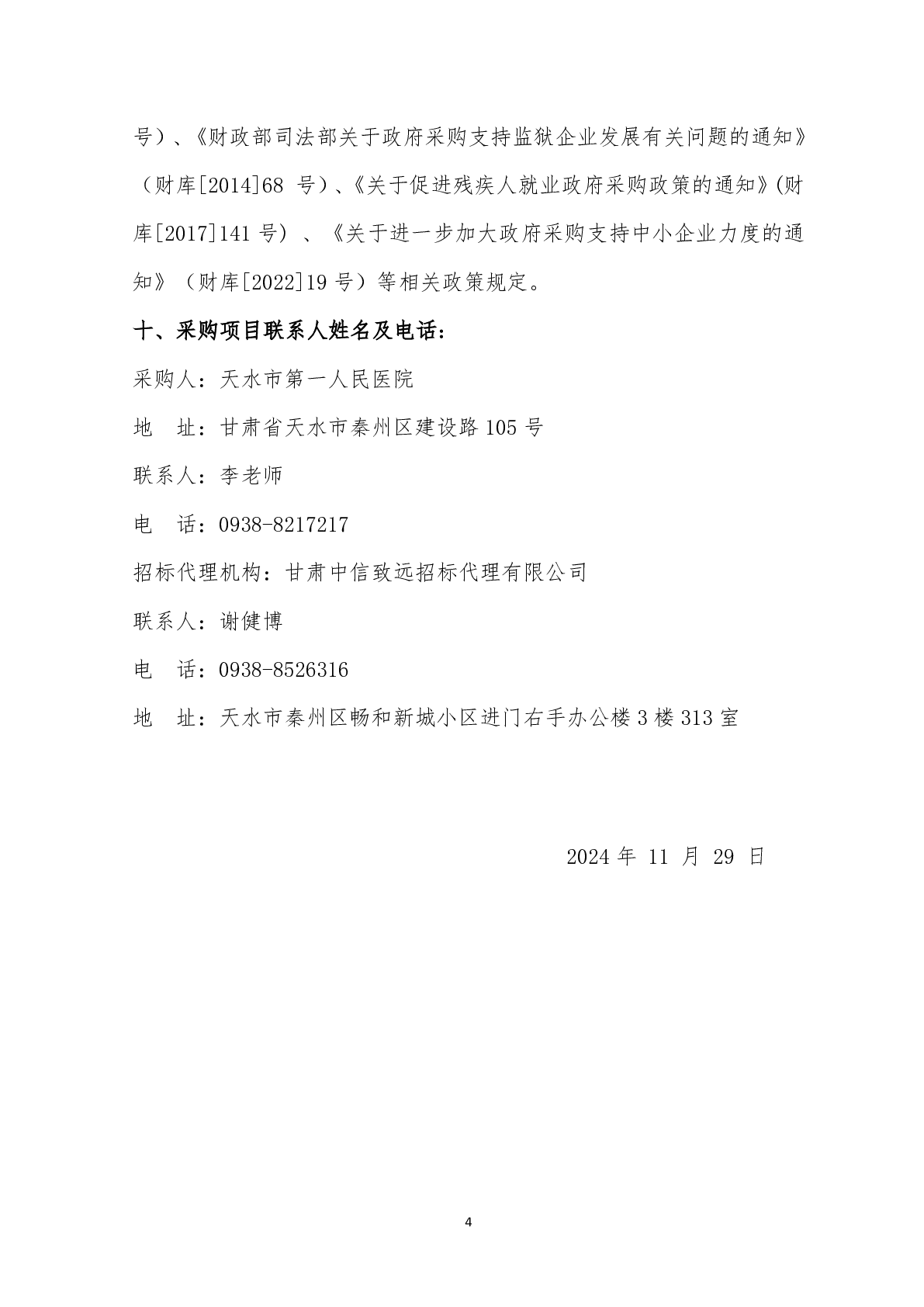 号）、《财政部司法部关于政府采购支持监狱企业发展有关问题的通知》（财库[2014]68 号）、《关于促进残疾人就业政府采购政策的通知》(财库[2017]141 号) 、《关于进一步加大政府采购支持中小企业力度的通知》（财库[2022]19 号）等相关政策规定。

十、采购项目联系人姓名及电话：

采购人：天水市第一人民医院

地　址：甘肃省天水市秦州区建设路 105 号

联系人：李老师

电　话：0938-8217217

招标代理机构：甘肃中信致远招标代理有限公司

联系人：谢健博

电　话：0938-8526316

地　址：天水市秦州区畅和新城小区进门右手办公楼 3 楼 313 室

2024 年 11 月 29 日

4